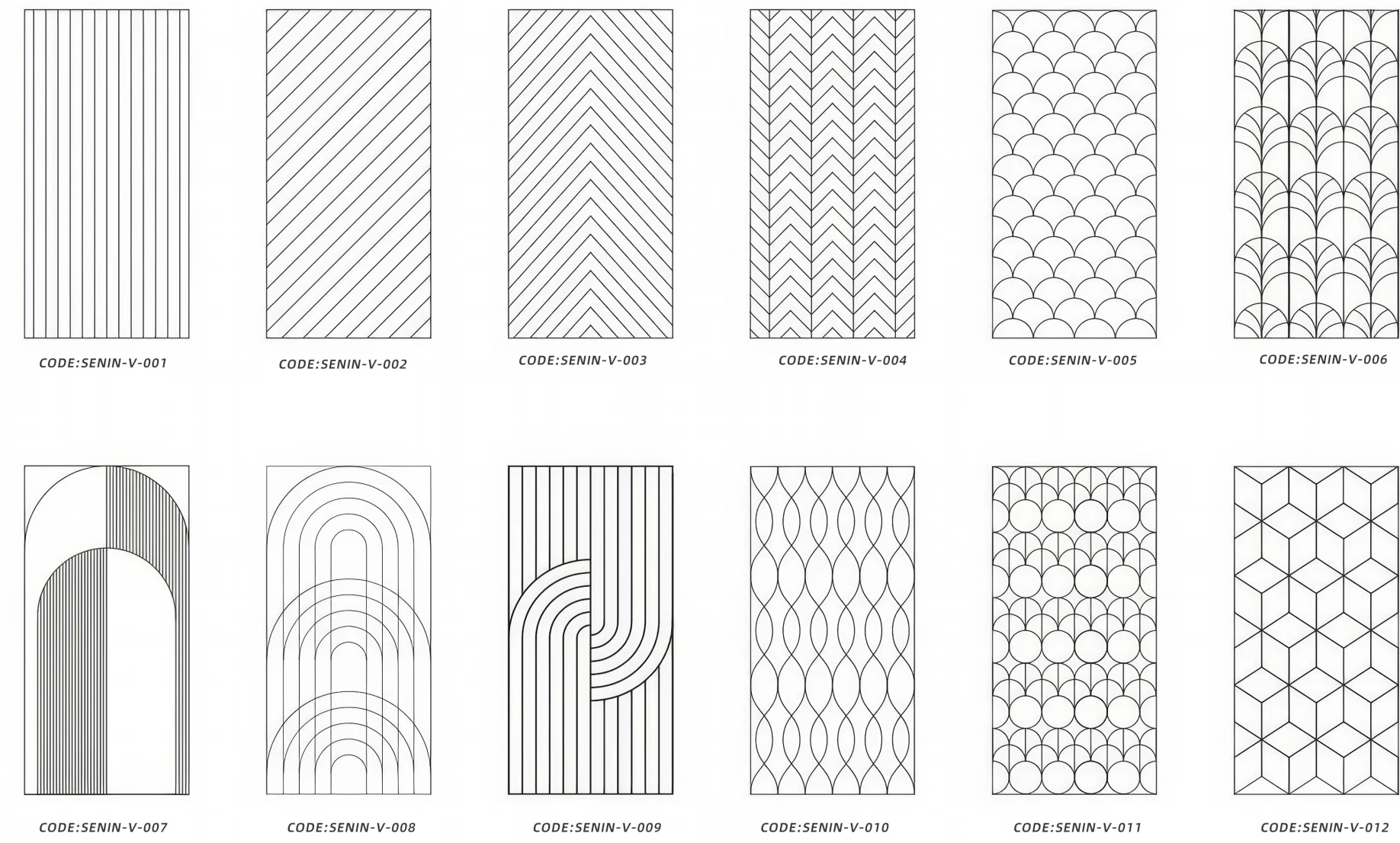 CODE:SENIN-V-001

CODE:SENIN-V-002

CODE:SENIN-V-003

CODE:SENIN-V-004

CODE:SENIN-V-005

CODE:SENIN-V-006

CODE:SENIN-V-007

CODE:SENIN-V-008

CODE:SENIN-V-009

CODE:SENIN-V-010

CODE:SENIN-V-011

CODE:SENIN-V-012